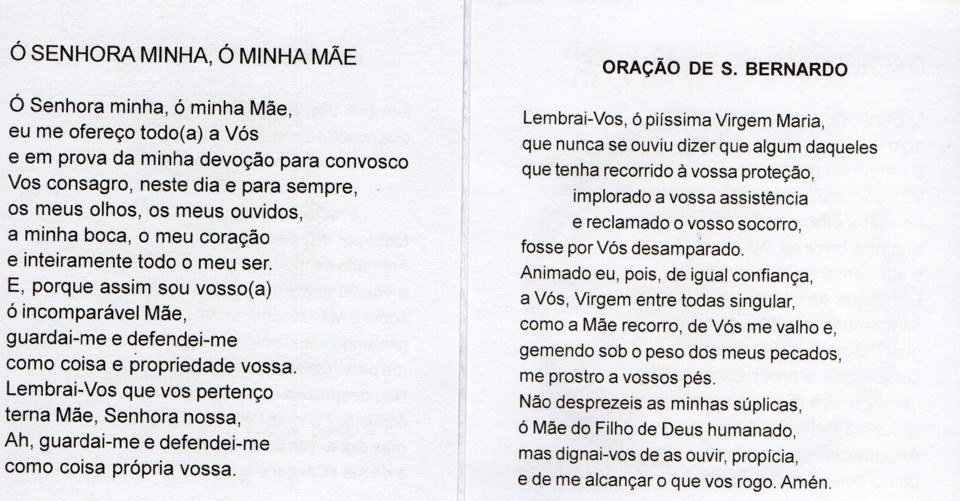 Ó SENHORA MINHA, Ó MINHA MÃE

Ó Senhora minha, ó minha Mãe,
eu me ofereço todo(a) a Vós
e em prova da minha devoção para convosco
Vos consagro, neste dia e para sempre,
os meus olhos, os meus ouvidos,
a minha boca, o meu coração
e inteiramente todo o meu ser.
E, porque assim sou vosso(a)
ó incomparável Mãe,
guardai-me e defendei-me
como coisa e propriedade vossa.
Lembrai-Vos que vos pertenço
terna Mãe, Senhora nossa,
Ah, guardai-me e defendei-me
como coisa própria vossa.

ORAÇÃO DE S. BERNARDO

Lembrai-Vos, ó piíssima Virgem Maria,
que nunca se ouviu dizer que algum daqueles
que tenha recorrido à vossa proteção,
implorado a vossa assistência
e reclamado o vosso socorro,
fosse por Vós desamparado.
Animado eu, pois, de igual confiança,
a Vós, Virgem entre todas singular,
como a Mãe recorro, de Vós me valho e,
gemendo sob o peso dos meus pecados,
me prostro a vossos pés.
Não desprezeis as minhas súplicas,
ó Mãe do Filho de Deus humanado,
mas dignai-vos de as ouvir, propícia,
e de me alcançar o que vos rogo. Amén.